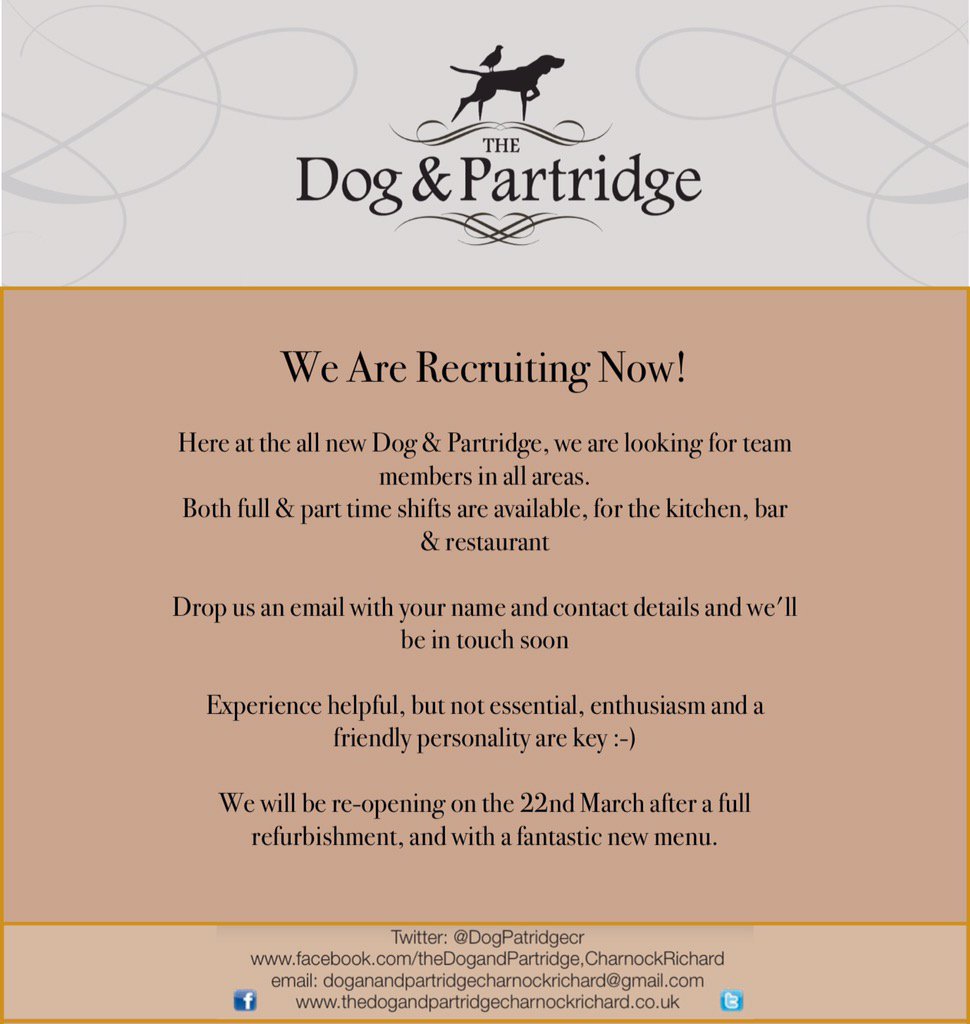 THE
Dog & Partridge

We Are Recruiting Now!

Here at the all new Dog & Partridge, we are looking for team members in all areas.
Both full & part time shifts are available, for the kitchen, bar & restaurant

Drop us an email with your name and contact details and we'll be in touch soon

Experience helpful, but not essential, enthusiasm and a friendly personality are key :-)

We will be re-opening on the 22nd March after a full refurbishment, and with a fantastic new menu.

Twitter: @DogPatridgecr
www.facebook.com/theDogandPartridge,CharnockRichard
email: doganandpartridgecharnockrichard@gmail.com
www.thedogandpartridgecharnockrichard.co.uk